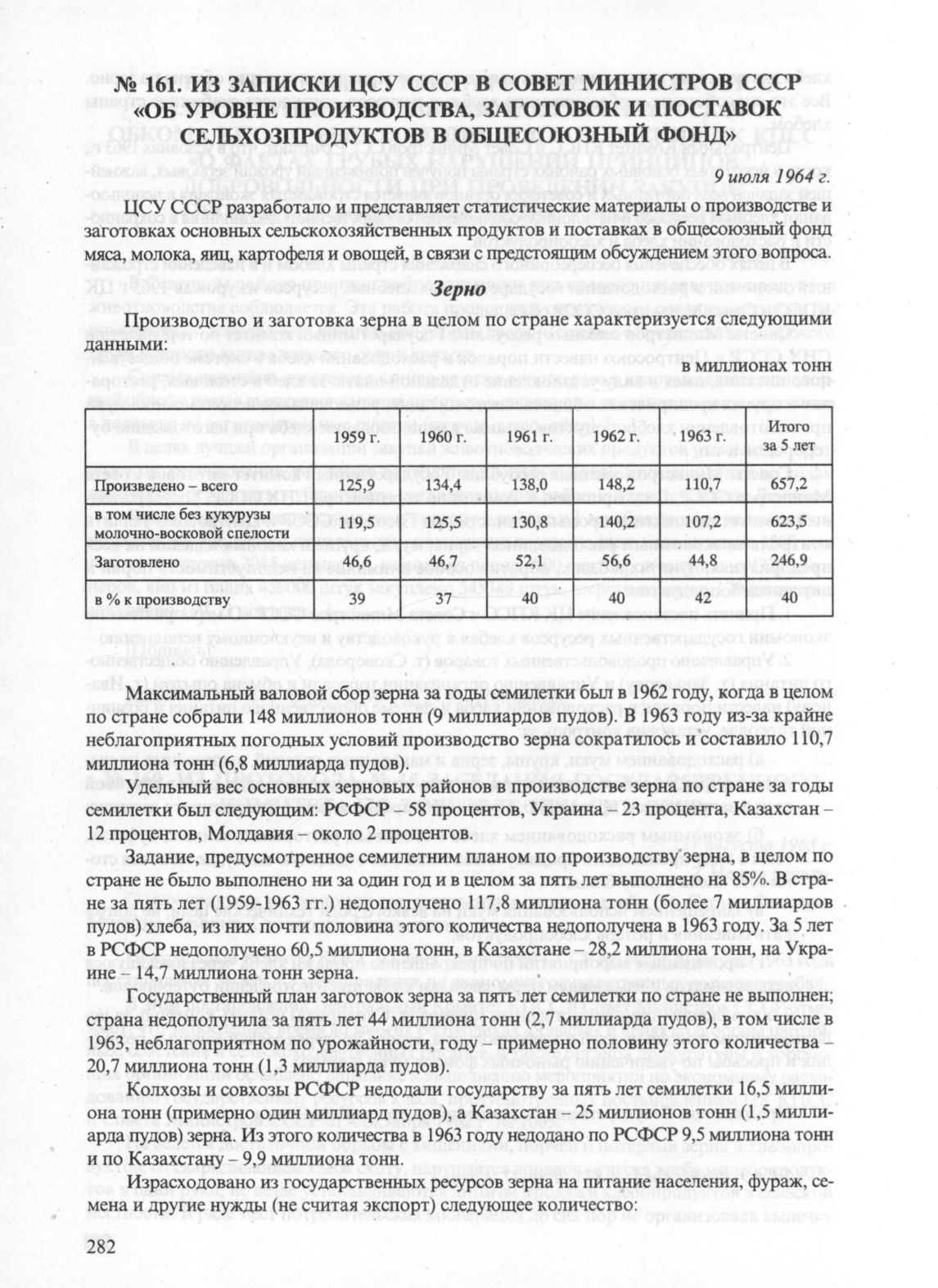 № 161. ИЗ ЗАПИСКИ ЦСУ СССР В СОВЕТ МИНИСТРОВ СССР «ОБ УРОВНЕ ПРОИЗВОДСТВА, ЗАГОТОВОК И ПОСТАВОК СЕЛЬХОЗПРОДУКТОВ В ОБЩЕСОЮЗНЫЙ ФОНД»

9 июля 1964 г.

ЦСУ СССР разработало и представляет статистические материалы о производстве и заготовках основных сельскохозяйственных продуктов и поставках в общесоюзный фонд мяса, молока, яиц, картофеля и овощей, в связи с предстоящим обсуждением этого вопроса.

Зерно

Производство и заготовка зерна в целом по стране характеризуется следующими данными:

в миллионах тонн

| | 1959 г. | 1960 г. | 1961 г. | 1962 г. | 1963 г. | Итого за 5 лет |
|---|---|---|---|---|---|---|
| Произведено – всего | 125,9 | 134,4 | 138,0 | 148,2 | 110,7 | 657,2 |
| в том числе без кукурузы молочно-восковой спелости | 119,5 | 125,5 | 130,8 | 140,2 | 107,2 | 623,5 |
| Заготовлено | 46,6 | 46,7 | 52,1 | 56,6 | 44,8 | 246,9 |
| в % к производству | 39 | 37 | 40 | 40 | 42 | 40 |

Максимальный валовой сбор зерна за годы семилетки был в 1962 году, когда в целом по стране собрали 148 миллионов тонн (9 миллиардов пудов). В 1963 году из-за крайне неблагоприятных погодных условий производство зерна сократилось и составило 110,7 миллиона тонн (6,8 миллиарда пудов).

Удельный вес основных зерновых районов в производстве зерна по стране за годы семилетки был следующим: РСФСР – 58 процентов, Украина – 23 процента, Казахстан – 12 процентов, Молдавия – около 2 процентов.

Задание, предусмотренное семилетним планом по производству зерна, в целом по стране не было выполнено ни за один год и в целом за пять лет выполнено на 85%. В стране за пять лет (1959-1963 гг.) недополучено 117,8 миллиона тонн (более 7 миллиардов пудов) хлеба, из них почти половина этого количества недополучена в 1963 году. За 5 лет в РСФСР недополучено 60,5 миллиона тонн, в Казахстане – 28,2 миллиона тонн, на Украине – 14,7 миллиона тонн зерна.

Государственный план заготовок зерна за пять лет семилетки по стране не выполнен; страна недополучила за пять лет 44 миллиона тонн (2,7 миллиарда пудов), в том числе в 1963, неблагоприятном по урожайности, году – примерно половину этого количества – 20,7 миллиона тонн (1,3 миллиарда пудов).

Колхозы и совхозы РСФСР недодали государству за пять лет семилетки 16,5 миллиона тонн (примерно один миллиард пудов), а Казахстан – 25 миллионов тонн (1,5 миллиарда пудов) зерна. Из этого количества в 1963 году недодано по РСФСР 9,5 миллиона тонн и по Казахстану – 9,9 миллиона тонн.

Израсходовано из государственных ресурсов зерна на питание населения, фураж, семена и другие нужды (не считая экспорт) следующее количество:

282